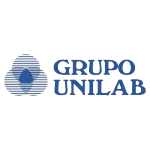 GRUPO
UNILAB